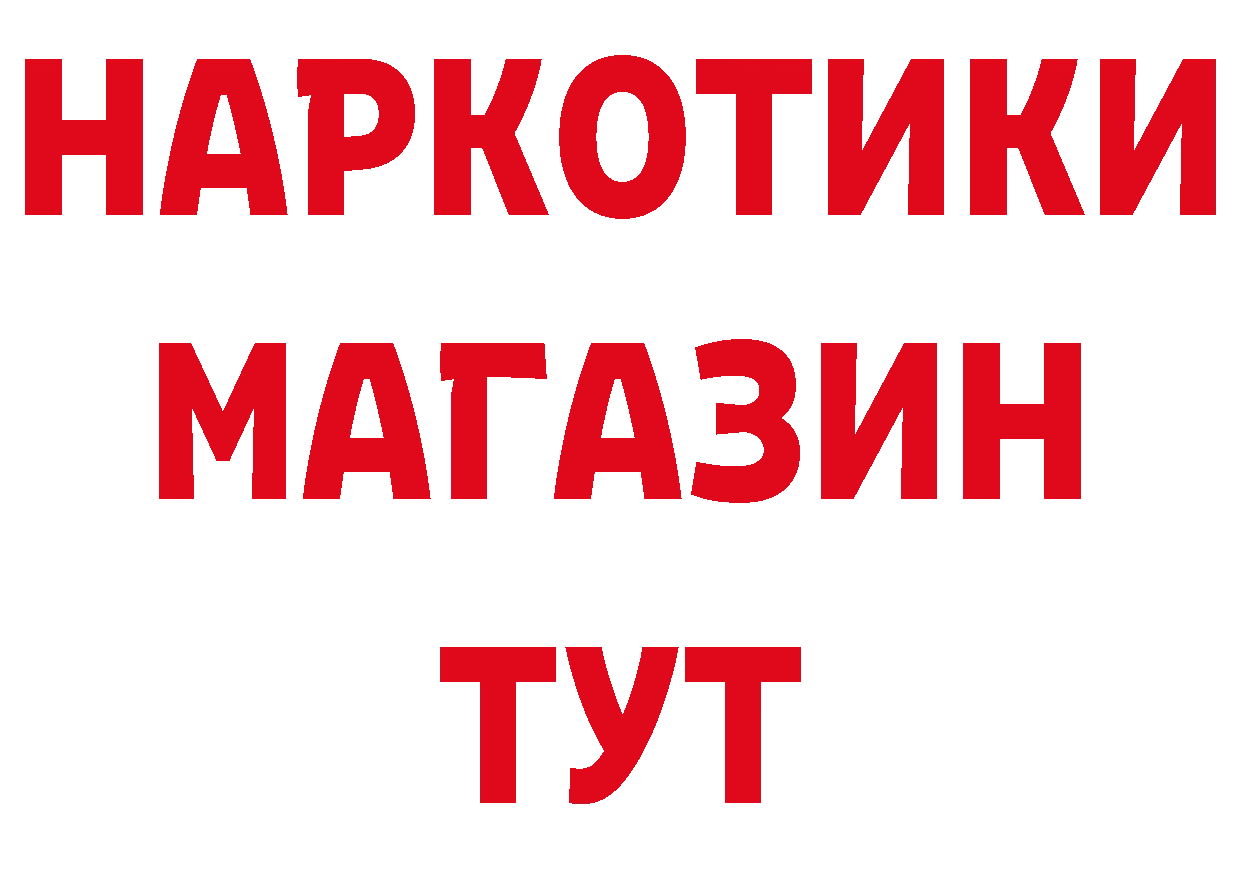 НАРКОТИКИ
МАГАЗИН
ТУТ